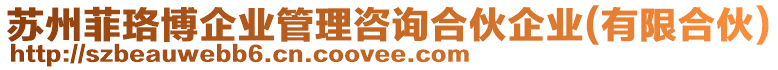 苏州菲珞博企业管理咨询合伙企业(有限合伙)
http://szbeauwebb6.cn.coovee.com